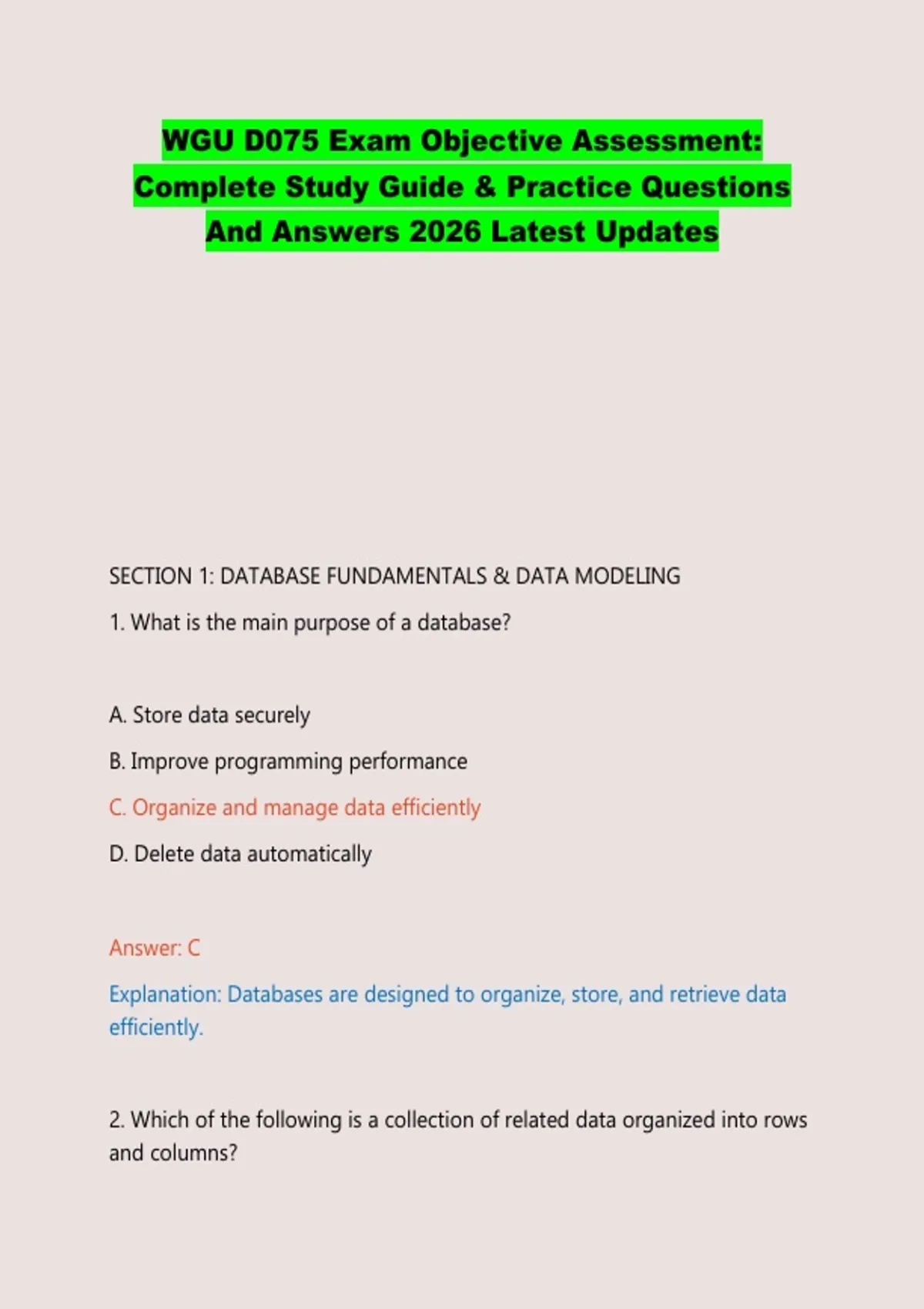 WGU D075 Exam Objective Assessment: Complete Study Guide & Practice Questions And Answers 2026 Latest Updates

SECTION 1: DATABASE FUNDAMENTALS & DATA MODELING

1. What is the main purpose of a database?

A. Store data securely

B. Improve programming performance

C. Organize and manage data efficiently

D. Delete data automatically

Answer: C

Explanation: Databases are designed to organize, store, and retrieve data efficiently.

2. Which of the following is a collection of related data organized into rows and columns?